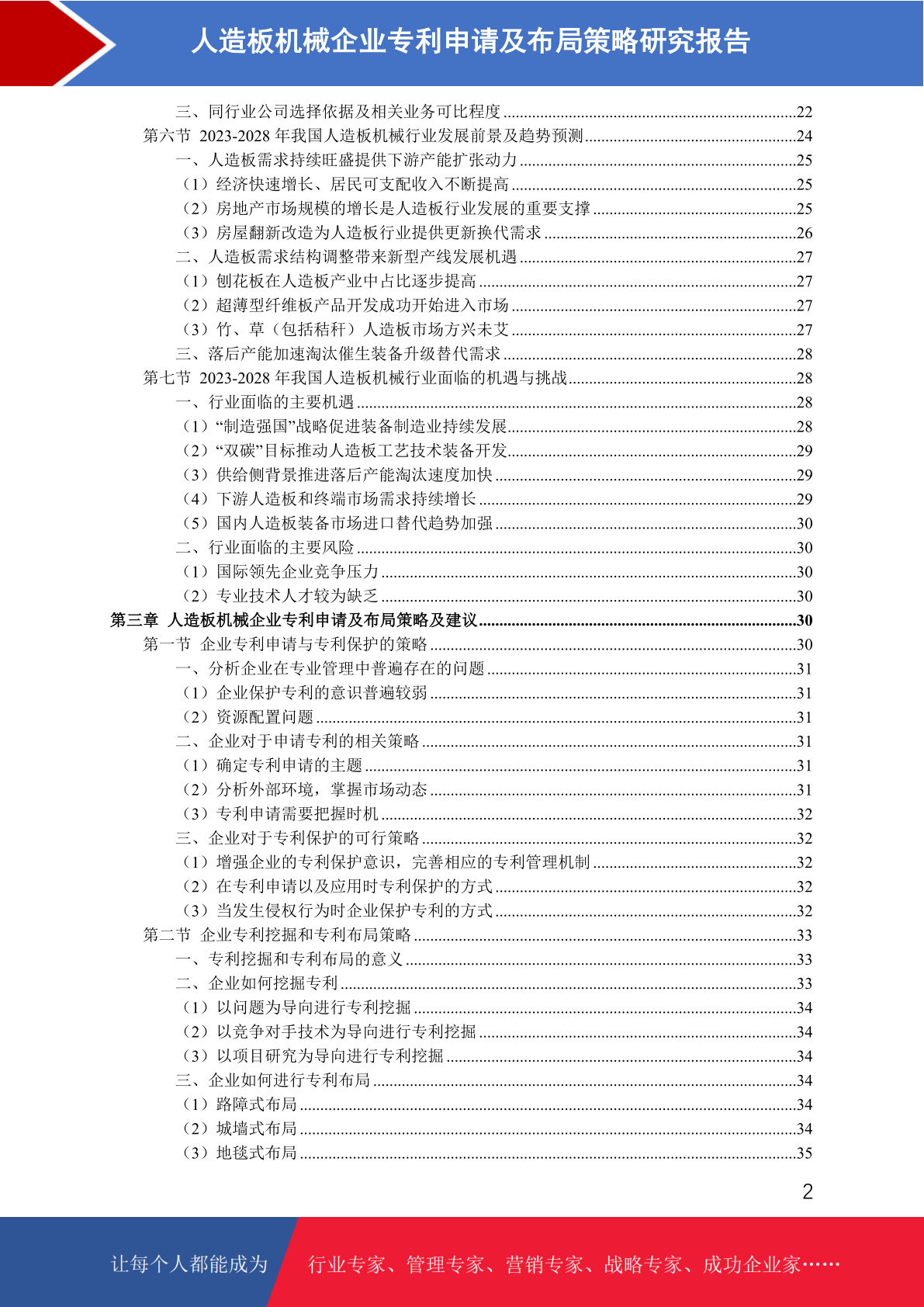 人造板机械企业专利申请及布局策略研究报告

三、同行业公司选择依据及相关业务可比程度......22
第六节 2023-2028 年我国人造板机械行业发展前景及趋势预测......24
一、人造板需求持续旺盛提供下游产能扩张动力......25
（1）经济快速增长、居民可支配收入不断提高......25
（2）房地产市场规模的增长是人造板行业发展的重要支撑......25
（3）房屋翻新改造为人造板行业提供更新换代需求......26
二、人造板需求结构调整带来新型产线发展机遇......27
（1）刨花板在人造板产业中占比逐步提高......27
（2）超薄型纤维板产品开发成功开始进入市场......27
（3）竹、草（包括秸秆）人造板市场方兴未艾......27
三、落后产能加速淘汰催生装备升级替代需求......28
第七节 2023-2028 年我国人造板机械行业面临的机遇与挑战......28
一、行业面临的主要机遇......28
（1）“制造强国”战略促进装备制造业持续发展......28
（2）“双碳”目标推动人造板工艺技术装备开发......29
（3）供给侧背景推进落后产能淘汰速度加快......29
（4）下游人造板和终端市场需求持续增长......29
（5）国内人造板装备市场进口替代趋势加强......30
二、行业面临的主要风险......30
（1）国际领先企业竞争压力......30
（2）专业技术人才较为缺乏......30
第三章 人造板机械企业专利申请及布局策略及建议......30
第一节 企业专利申请与专利保护的策略......30
一、分析企业在专业管理中普遍存在的问题......31
（1）企业保护专利的意识普遍较弱......31
（2）资源配置问题......31
二、企业对于申请专利的相关策略......31
（1）确定专利申请的主题......31
（2）分析外部环境，掌握市场动态......31
（3）专利申请需要把握时机......32
三、企业对于专利保护的可行策略......32
（1）增强企业的专利保护意识，完善相应的专利管理机制......32
（2）在专利申请以及应用时专利保护的方式......32
（3）当发生侵权行为时企业保护专利的方式......32
第二节 企业专利挖掘和专利布局策略......33
一、专利挖掘和专利布局的意义......33
二、企业如何挖掘专利......33
（1）以问题为导向进行专利挖掘......34
（2）以竞争对手技术为导向进行专利挖掘......34
（3）以项目研究为导向进行专利挖掘......34
三、企业如何进行专利布局......34
（1）路障式布局......34
（2）城墙式布局......34
（3）地毯式布局......35

2

让每个人都能成为 行业专家、管理专家、营销专家、战略专家、成功企业家……